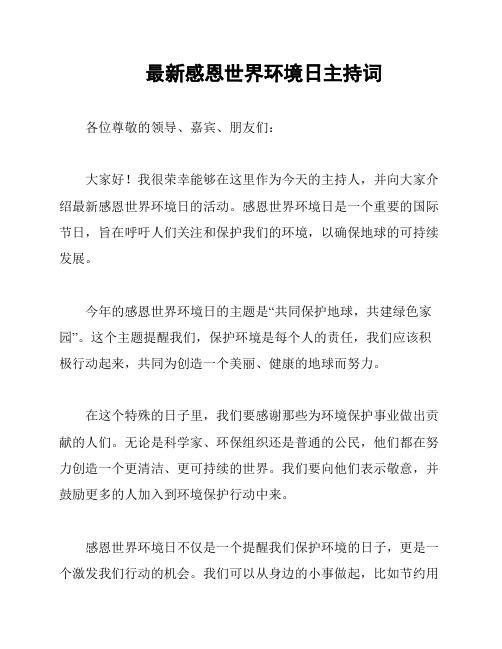 最新感恩世界环境日主持词

各位尊敬的领导、嘉宾、朋友们：

大家好！我很荣幸能够在这里作为今天的主持人，并向大家介绍最新感恩世界环境日的活动。感恩世界环境日是一个重要的国际节日，旨在呼吁人们关注和保护我们的环境，以确保地球的可持续发展。

今年的感恩世界环境日的主题是“共同保护地球，共建绿色家园”。这个主题提醒我们，保护环境是每个人的责任，我们应该积极行动起来，共同为创造一个美丽、健康的地球而努力。

在这个特殊的日子里，我们要感谢那些为环境保护事业做出贡献的人们。无论是科学家、环保组织还是普通的公民，他们都在努力创造一个更清洁、更可持续的世界。我们要向他们表示敬意，并鼓励更多的人加入到环境保护行动中来。

感恩世界环境日不仅是一个提醒我们保护环境的日子，更是一个激发我们行动的机会。我们可以从身边的小事做起，比如节约用